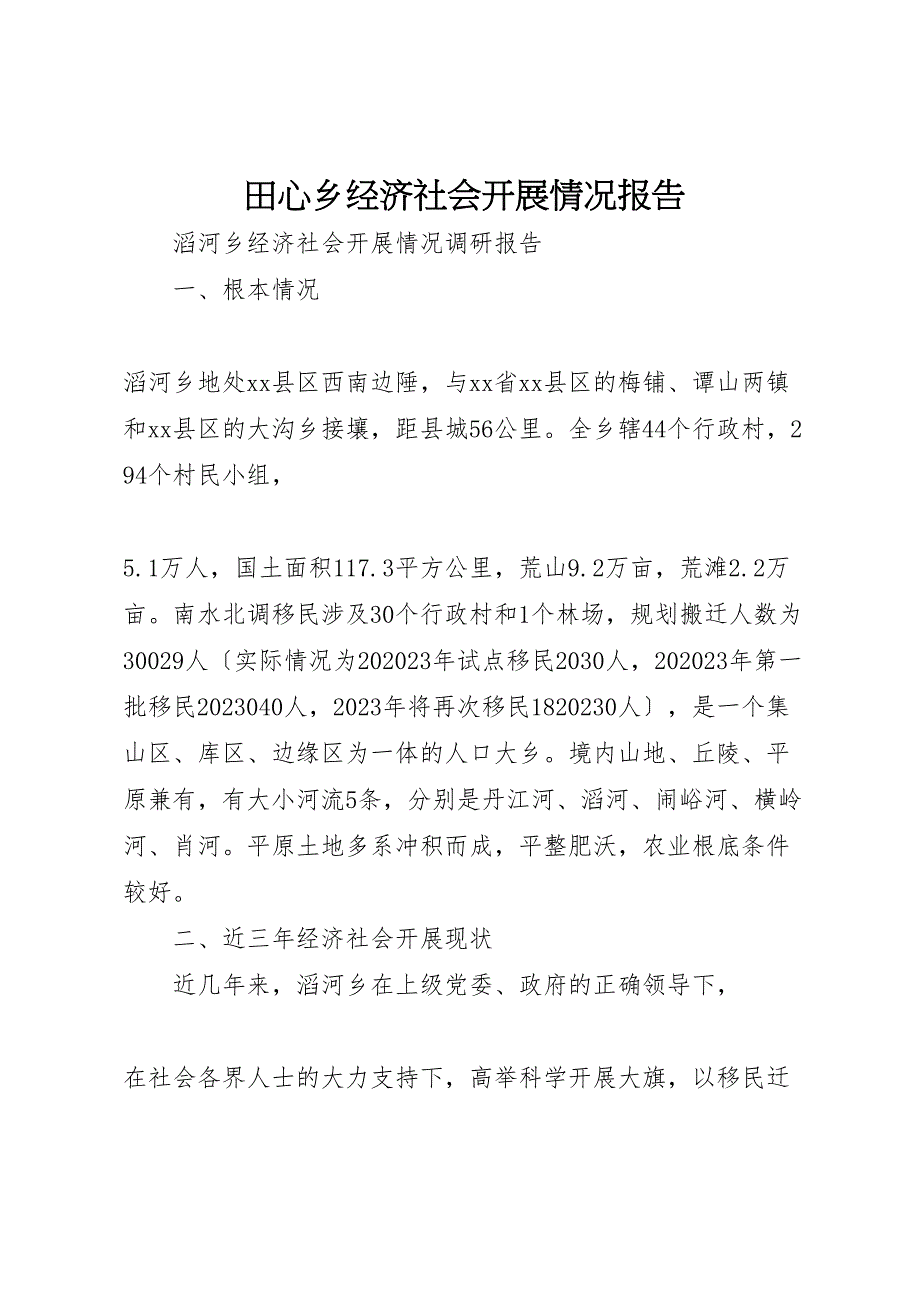 田心乡经济社会开展情况报告

滔河乡经济社会开展情况调研报告

一、根本情况

滔河乡地处xx县区西南边陲，与xx省xx县区的梅铺、谭山两镇和xx县区的大沟乡接壤，距县城56公里。全乡辖44个行政村，294个村民小组，

5.1万人，国土面积117.3平方公里，荒山9.2万亩，荒滩2.2万亩。南水北调移民涉及30个行政村和1个林场，规划搬迁人数为30029人〔实际情况为202023年试点移民2030人，202023年第一批移民2023040人，2023年将再次移民1820230人〕，是一个集山区、库区、边缘区为一体的人口大乡。境内山地、丘陵、平原兼有，有大小河流5条，分别是丹江河、滔河、闹峪河、横岭河、肖河。平原土地多系冲积而成，平整肥沃，农业根底条件较好。

二、近三年经济社会开展现状

近几年来，滔河乡在上级党委、政府的正确领导下，

在社会各界人士的大力支持下，高举科学开展大旗，以移民迁